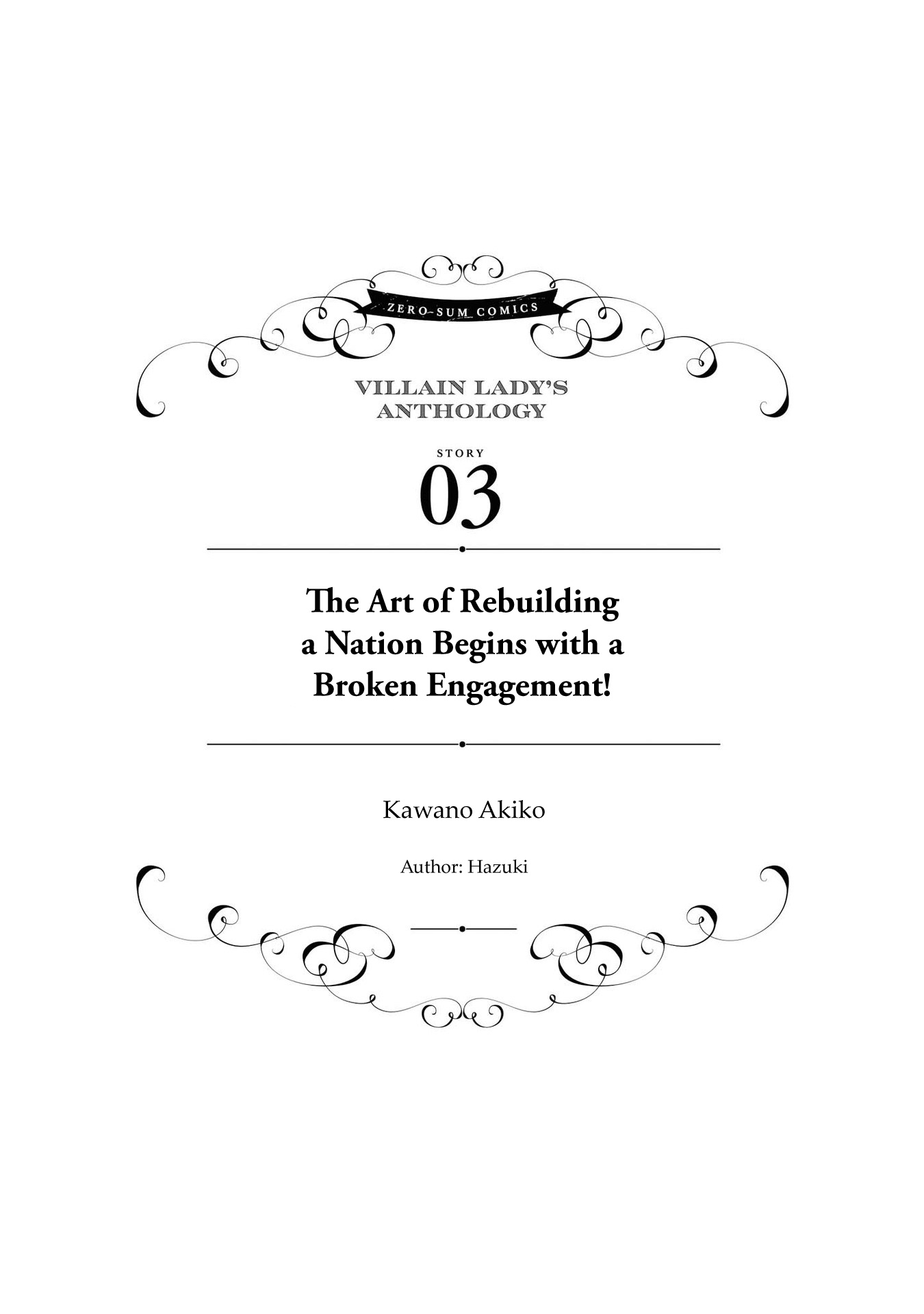 ZERO-SUM COMICS

VILLAIN LADY'S ANTHOLOGY

STORY
03

The Art of Rebuilding a Nation Begins with a Broken Engagement!

Kawano Akiko

Author: Hazuki